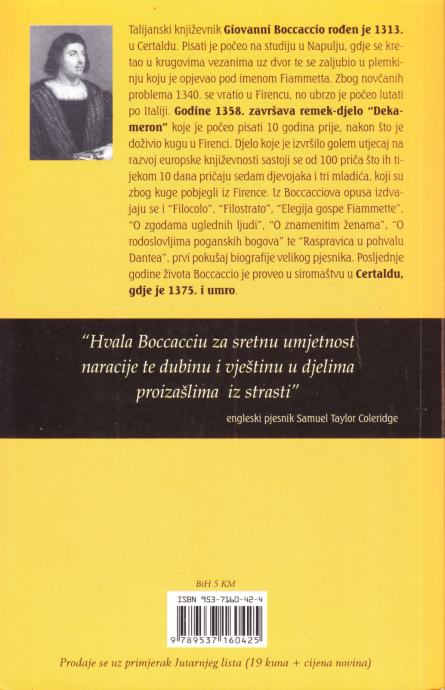 Talijanski književnik Giovanni Boccaccio rođen je 1313. u Certaldu. Pisati je počeo na studiju u Napulju, gdje se kretao u krugovima vezanima uz dvor te se zaljubio u plemkinju koju je opjevao pod imenom Fiammetta. Zbog novčanih problema 1340. se vratio u Firencu, no ubrzo je počeo lutati po Italiji. Godine 1358. završava remek-djelo "Dekameron" koje je počeo pisati 10 godina prije, nakon što je doživio kugu u Firenci. Djelo koje je izvršilo golem utjecaj na razvoj europske književnosti sastoji se od 100 priča što ih tijekom 10 dana pričaju sedam djevojaka i tri mladića, koji su zbog kuge pobjegli iz Firence. Iz Boccacciova opusa izdvajaju se i "Filocolo", "Filostrato", "Elegija gospe Fiammette", "O zgodama uglednih ljudi", "O znamenitim ženama", "O rodoslovljima poganskih bogova" te "Raspravica u pohvalu Dantea", prvi pokušaj biografije velikog pjesnika. Posljednje godine života Boccaccio je proveo u siromaštvu u Certaldu, gdje je 1375. i umro.

"Hvala Boccacciu za sretnu umjetnost naracije te dubinu i vještinu u djelima proizašlima iz strasti"

engleski pjesnik Samuel Taylor Coleridge

BiH 5 KM

ISBN 953-7160-42-4

9 789537 160425

Prodaje se uz primjerak Jutarnjeg lista (19 kuna + cijena novina)